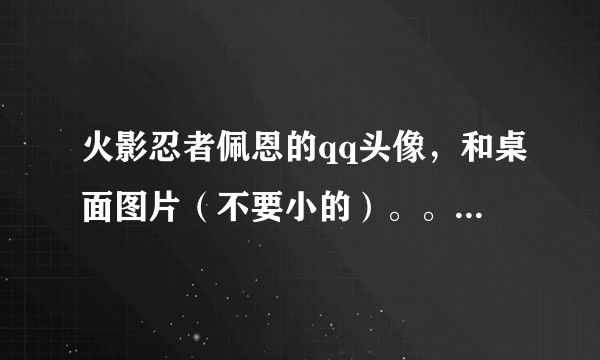 火影忍者佩恩的qq头像，和桌面图片（不要小的）。。…